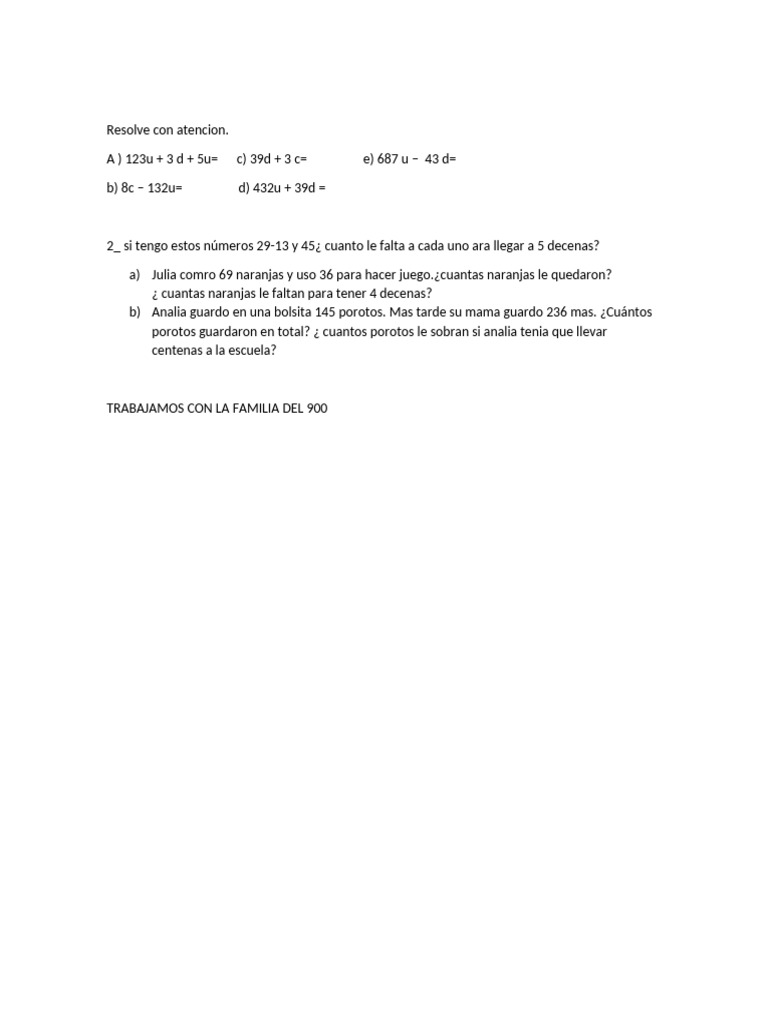 Resolve con atencion.

A ) 123u + 3 d + 5u=    c) 39d + 3 c=    e) 687 u – 43 d=

b) 8c – 132u=    d) 432u + 39d =

2_ si tengo estos números 29-13 y 45¿ cuanto le falta a cada uno ara llegar a 5 decenas?

a) Julia comro 69 naranjas y uso 36 para hacer juego.¿cuantas naranjas le quedaron? ¿ cuantas naranjas le faltan para tener 4 decenas?
b) Analia guardo en una bolsita 145 porotos. Mas tarde su mama guardo 236 mas. ¿Cuántos porotos guardaron en total? ¿ cuantos porotos le sobran si analia tenia que llevar centenas a la escuela?

TRABAJAMOS CON LA FAMILIA DEL 900